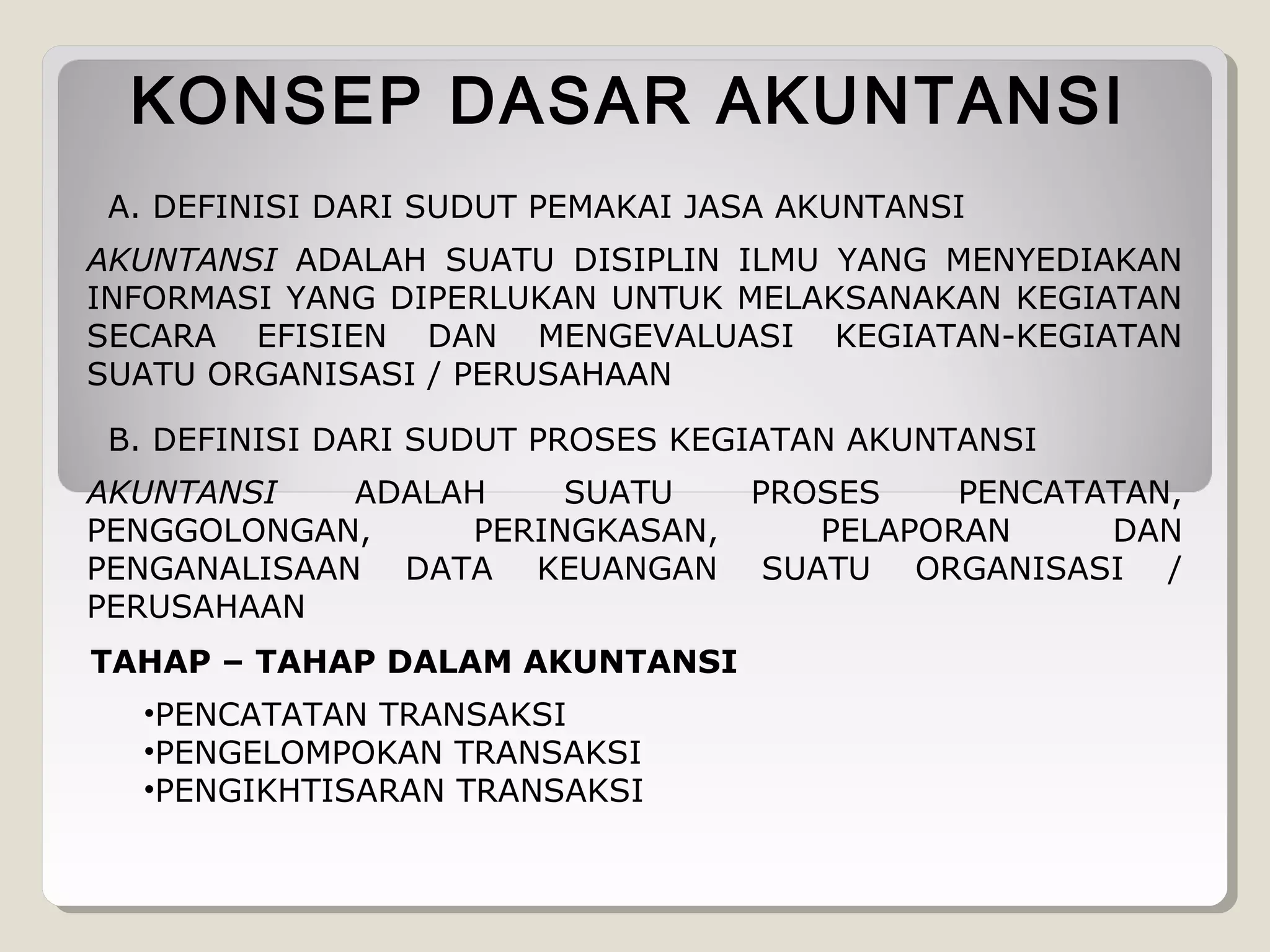 KONSEP DASAR AKUNTANSI

A. DEFINISI DARI SUDUT PEMAKAI JASA AKUNTANSI

AKUNTANSI ADALAH SUATU DISIPLIN ILMU YANG MENYEDIAKAN INFORMASI YANG DIPERLUKAN UNTUK MELAKSANAKAN KEGIATAN SECARA EFISIEN DAN MENGEVALUASI KEGIATAN-KEGIATAN SUATU ORGANISASI / PERUSAHAAN

B. DEFINISI DARI SUDUT PROSES KEGIATAN AKUNTANSI

AKUNTANSI ADALAH SUATU PROSES PENCATATAN, PENGGOLONGAN, PERINGKASAN, PELAPORAN DAN PENGANALISAAN DATA KEUANGAN SUATU ORGANISASI / PERUSAHAAN

TAHAP – TAHAP DALAM AKUNTANSI

•PENCATATAN TRANSAKSI
•PENGELOMPOKAN TRANSAKSI
•PENGIKHTISARAN TRANSAKSI